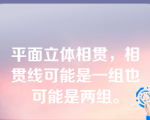 平面立体相贯，相贯线可能是一组也可能是两组。